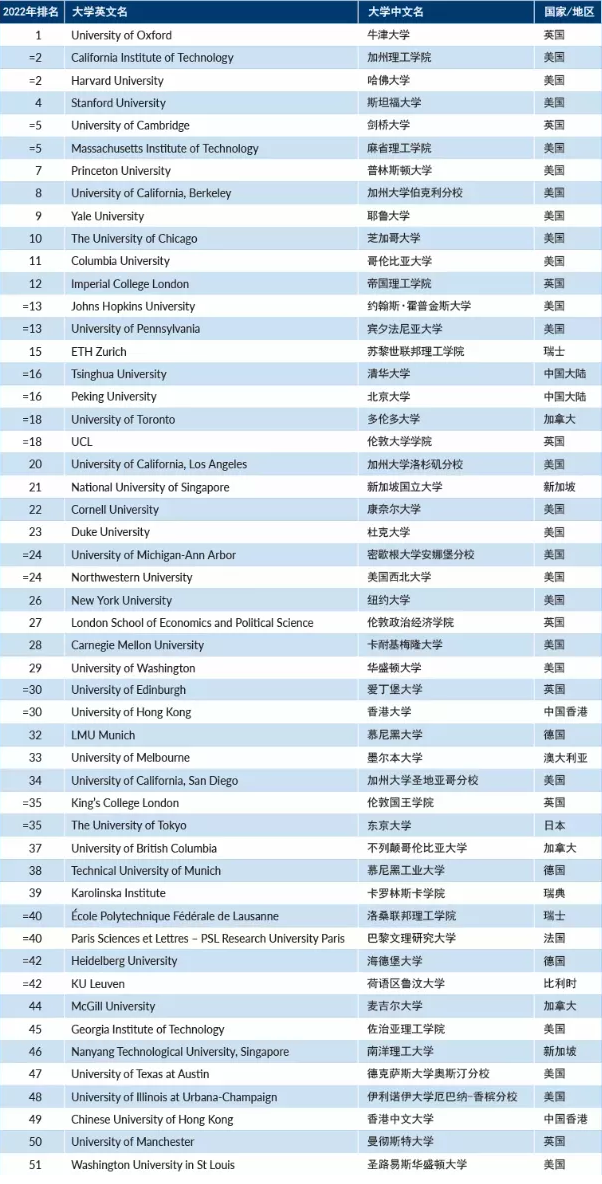 | 2022年排名 | 大学英文名 | 大学中文名 | 国家/地区 |
|---|---|---|---|
| 1 | University of Oxford | 牛津大学 | 英国 |
| =2 | California Institute of Technology | 加州理工学院 | 美国 |
| =2 | Harvard University | 哈佛大学 | 美国 |
| 4 | Stanford University | 斯坦福大学 | 美国 |
| =5 | University of Cambridge | 剑桥大学 | 英国 |
| =5 | Massachusetts Institute of Technology | 麻省理工学院 | 美国 |
| 7 | Princeton University | 普林斯顿大学 | 美国 |
| 8 | University of California, Berkeley | 加州大学伯克利分校 | 美国 |
| 9 | Yale University | 耶鲁大学 | 美国 |
| 10 | The University of Chicago | 芝加哥大学 | 美国 |
| 11 | Columbia University | 哥伦比亚大学 | 美国 |
| 12 | Imperial College London | 帝国理工学院 | 英国 |
| =13 | Johns Hopkins University | 约翰斯·霍普金斯大学 | 美国 |
| =13 | University of Pennsylvania | 宾夕法尼亚大学 | 美国 |
| 15 | ETH Zurich | 苏黎世联邦理工学院 | 瑞士 |
| =16 | Tsinghua University | 清华大学 | 中国大陆 |
| =16 | Peking University | 北京大学 | 中国大陆 |
| =18 | University of Toronto | 多伦多大学 | 加拿大 |
| =18 | UCL | 伦敦大学学院 | 英国 |
| 20 | University of California, Los Angeles | 加州大学洛杉矶分校 | 美国 |
| 21 | National University of Singapore | 新加坡国立大学 | 新加坡 |
| 22 | Cornell University | 康奈尔大学 | 美国 |
| 23 | Duke University | 杜克大学 | 美国 |
| =24 | University of Michigan-Ann Arbor | 密歇根大学安娜堡分校 | 美国 |
| =24 | Northwestern University | 美国西北大学 | 美国 |
| 26 | New York University | 纽约大学 | 美国 |
| 27 | London School of Economics and Political Science | 伦敦政治经济学院 | 英国 |
| 28 | Carnegie Mellon University | 卡耐基梅隆大学 | 美国 |
| 29 | University of Washington | 华盛顿大学 | 美国 |
| =30 | University of Edinburgh | 爱丁堡大学 | 英国 |
| =30 | University of Hong Kong | 香港大学 | 中国香港 |
| 32 | LMU Munich | 慕尼黑大学 | 德国 |
| 33 | University of Melbourne | 墨尔本大学 | 澳大利亚 |
| 34 | University of California, San Diego | 加州大学圣地亚哥分校 | 美国 |
| =35 | King's College London | 伦敦国王学院 | 英国 |
| =35 | The University of Tokyo | 东京大学 | 日本 |
| 37 | University of British Columbia | 不列颠哥伦比亚大学 | 加拿大 |
| 38 | Technical University of Munich | 慕尼黑工业大学 | 德国 |
| 39 | Karolinska Institute | 卡罗林斯卡学院 | 瑞典 |
| =40 | École Polytechnique Fédérale de Lausanne | 洛桑联邦理工学院 | 瑞士 |
| =40 | Paris Sciences et Lettres – PSL Research University Paris | 巴黎文理研究大学 | 法国 |
| =42 | Heidelberg University | 海德堡大学 | 德国 |
| =42 | KU Leuven | 荷语区鲁汶大学 | 比利时 |
| 44 | McGill University | 麦吉尔大学 | 加拿大 |
| 45 | Georgia Institute of Technology | 佐治亚理工学院 | 美国 |
| 46 | Nanyang Technological University, Singapore | 南洋理工大学 | 新加坡 |
| 47 | University of Texas at Austin | 德克萨斯大学奥斯汀分校 | 美国 |
| 48 | University of Illinois at Urbana-Champaign | 伊利诺伊大学厄巴纳-香槟分校 | 美国 |
| 49 | Chinese University of Hong Kong | 香港中文大学 | 中国香港 |
| 50 | University of Manchester | 曼彻斯特大学 | 英国 |
| 51 | Washington University in St Louis | 圣路易斯华盛顿大学 | 美国 |